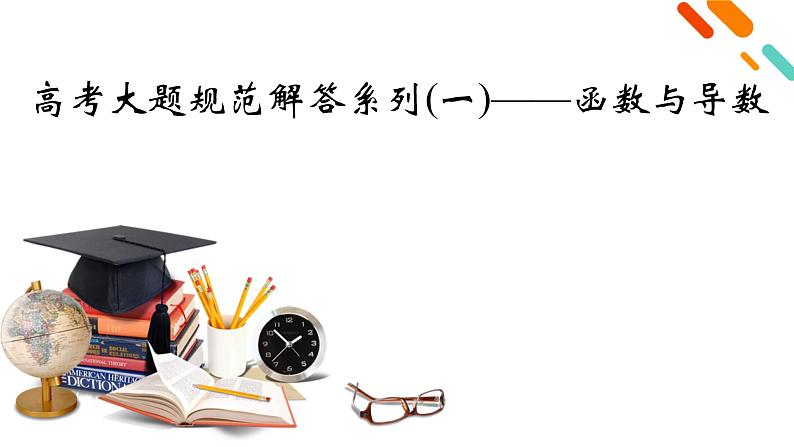 高考大题规范解答系列(一)——函数与导数